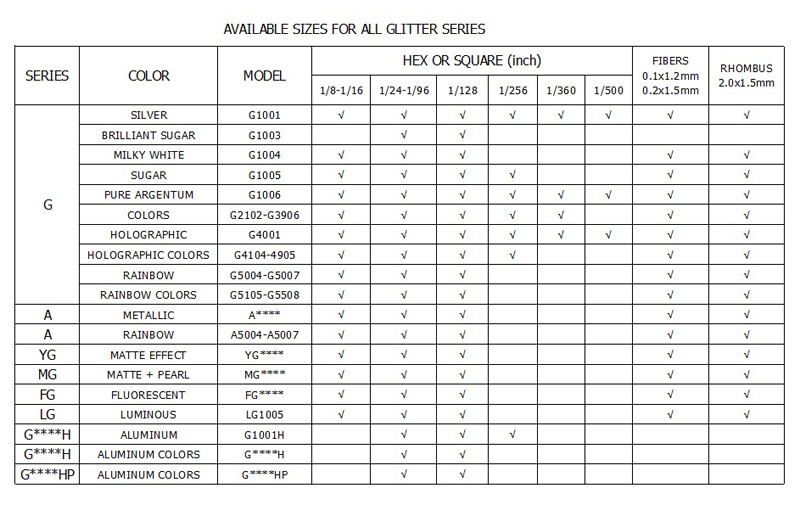 AVAILABLE SIZES FOR ALL GLITTER SERIES

| SERIES | COLOR | MODEL | HEX OR SQUARE (inch) 1/8-1/16 | 1/24-1/96 | 1/128 | 1/256 | 1/360 | 1/500 | FIBERS 0.1x1.2mm 0.2x1.5mm | RHOMBUS 2.0x1.5mm |
|---|---|---|---|---|---|---|---|---|---|---|
| G | SILVER | G1001 | √ | √ | √ | √ | √ | √ | √ | √ |
| | BRILLIANT SUGAR | G1003 | | √ | √ | | | | | |
| | MILKY WHITE | G1004 | √ | √ | √ | | | | √ | √ |
| | SUGAR | G1005 | √ | √ | √ | √ | | | √ | √ |
| | PURE ARGENTUM | G1006 | √ | √ | √ | √ | √ | √ | √ | √ |
| | COLORS | G2102-G3906 | √ | √ | √ | √ | √ | | √ | √ |
| | HOLOGRAPHIC | G4001 | √ | √ | √ | √ | √ | √ | √ | √ |
| | HOLOGRAPHIC COLORS | G4104-4905 | √ | √ | √ | √ | | | √ | √ |
| | RAINBOW | G5004-G5007 | √ | √ | √ | | | | √ | √ |
| | RAINBOW COLORS | G5105-G5508 | √ | √ | √ | | | | √ | √ |
| A | METALLIC | A**** | √ | √ | √ | | | | √ | √ |
| A | RAINBOW | A5004-A5007 | √ | √ | √ | | | | √ | √ |
| YG | MATTE EFFECT | YG**** | √ | √ | √ | | | | √ | √ |
| MG | MATTE + PEARL | MG**** | √ | √ | √ | | | | √ | √ |
| FG | FLUORESCENT | FG**** | √ | √ | √ | | | | √ | √ |
| LG | LUMINOUS | LG1005 | √ | √ | √ | | | | √ | √ |
| G****H | ALUMINUM | G1001H | | √ | √ | √ | | | | |
| G****H | ALUMINUM COLORS | G****H | | √ | √ | | | | | |
| G****HP | ALUMINUM COLORS | G****HP | | √ | √ | | | | | |